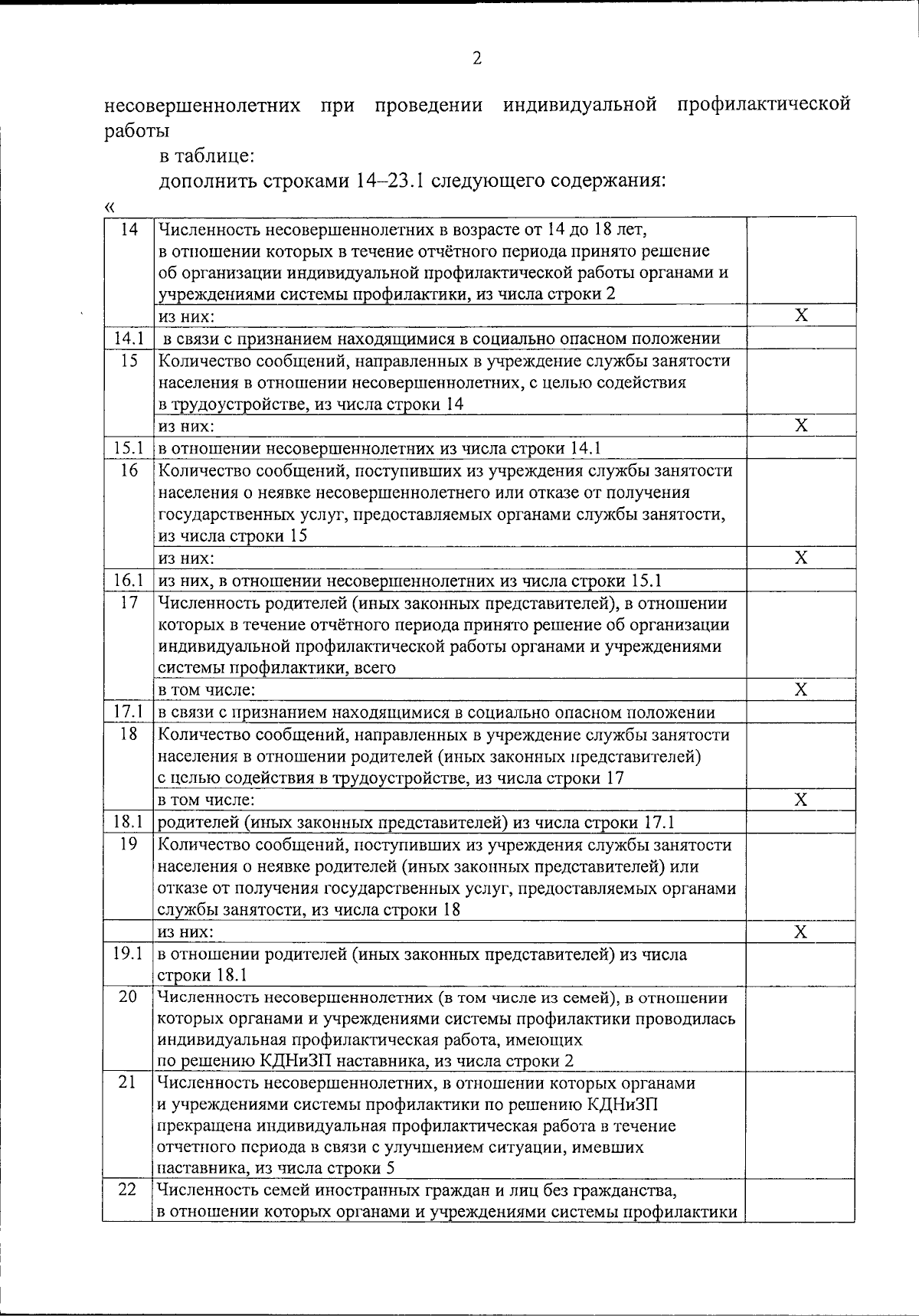 2

несовершеннолетних при проведении индивидуальной профилактической работы

в таблице:

дополнить строками 14–23.1 следующего содержания:

«

| 14 | Численность несовершеннолетних в возрасте от 14 до 18 лет, в отношении которых в течение отчётного периода принято решение об организации индивидуальной профилактической работы органами и учреждениями системы профилактики, из числа строки 2 | |
|---|---|---|
| | из них: | X |
| 14.1 | в связи с признанием находящимися в социально опасном положении | |
| 15 | Количество сообщений, направленных в учреждение службы занятости населения в отношении несовершеннолетних, с целью содействия в трудоустройстве, из числа строки 14 | |
| | из них: | X |
| 15.1 | в отношении несовершеннолетних из числа строки 14.1 | |
| 16 | Количество сообщений, поступивших из учреждения службы занятости населения о неявке несовершеннолетнего или отказе от получения государственных услуг, предоставляемых органами службы занятости, из числа строки 15 | |
| | из них: | X |
| 16.1 | из них, в отношении несовершеннолетних из числа строки 15.1 | |
| 17 | Численность родителей (иных законных представителей), в отношении которых в течение отчётного периода принято решение об организации индивидуальной профилактической работы органами и учреждениями системы профилактики, всего | |
| | в том числе: | X |
| 17.1 | в связи с признанием находящимися в социально опасном положении | |
| 18 | Количество сообщений, направленных в учреждение службы занятости населения в отношении родителей (иных законных представителей) с целью содействия в трудоустройстве, из числа строки 17 | |
| | в том числе: | X |
| 18.1 | родителей (иных законных представителей) из числа строки 17.1 | |
| 19 | Количество сообщений, поступивших из учреждения службы занятости населения о неявке родителей (иных законных представителей) или отказе от получения государственных услуг, предоставляемых органами службы занятости, из числа строки 18 | |
| | из них: | X |
| 19.1 | в отношении родителей (иных законных представителей) из числа строки 18.1 | |
| 20 | Численность несовершеннолетних (в том числе из семей), в отношении которых органами и учреждениями системы профилактики проводилась индивидуальная профилактическая работа, имеющих по решению КДНиЗП наставника, из числа строки 2 | |
| 21 | Численность несовершеннолетних, в отношении которых органами и учреждениями системы профилактики по решению КДНиЗП прекращена индивидуальная профилактическая работа в течение отчетного периода в связи с улучшением ситуации, имевших наставника, из числа строки 5 | |
| 22 | Численность семей иностранных граждан и лиц без гражданства, в отношении которых органами и учреждениями системы профилактики | |